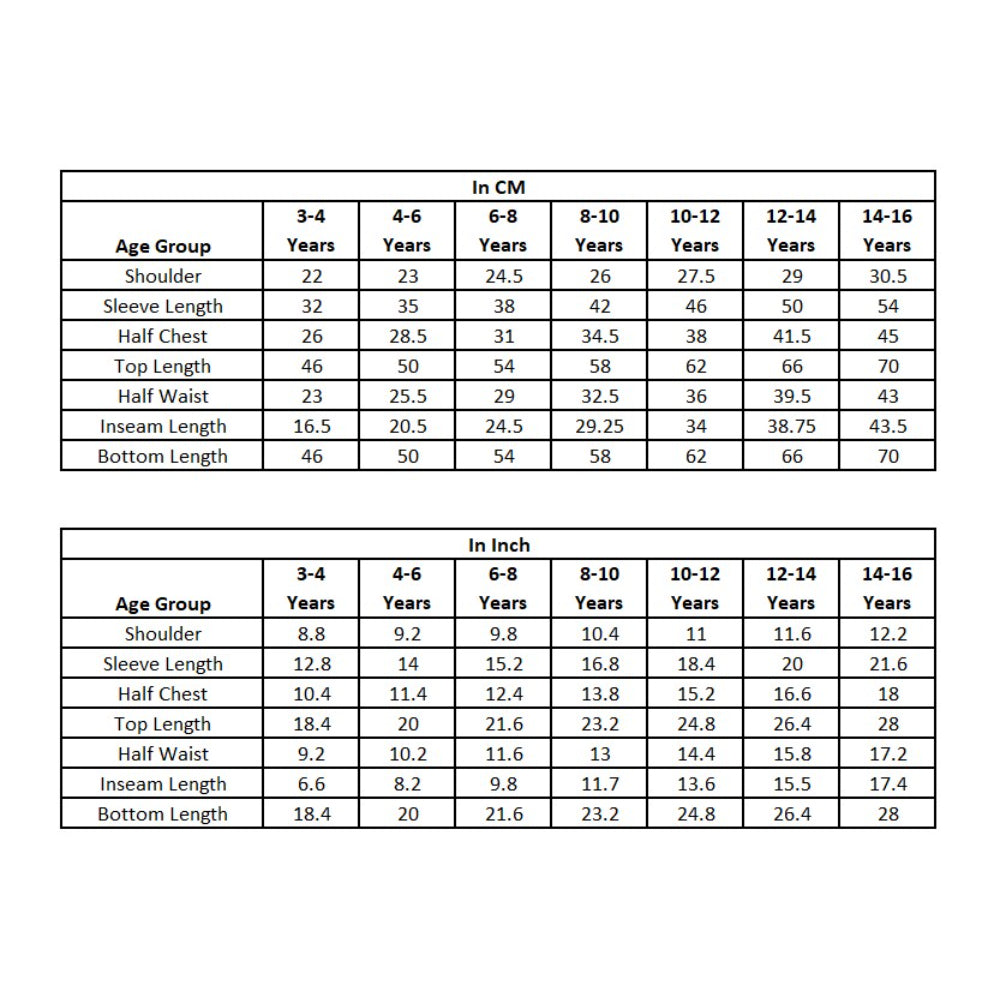 In CM

| Age Group | 3-4 Years | 4-6 Years | 6-8 Years | 8-10 Years | 10-12 Years | 12-14 Years | 14-16 Years |
|---|---|---|---|---|---|---|---|
| Shoulder | 22 | 23 | 24.5 | 26 | 27.5 | 29 | 30.5 |
| Sleeve Length | 32 | 35 | 38 | 42 | 46 | 50 | 54 |
| Half Chest | 26 | 28.5 | 31 | 34.5 | 38 | 41.5 | 45 |
| Top Length | 46 | 50 | 54 | 58 | 62 | 66 | 70 |
| Half Waist | 23 | 25.5 | 29 | 32.5 | 36 | 39.5 | 43 |
| Inseam Length | 16.5 | 20.5 | 24.5 | 29.25 | 34 | 38.75 | 43.5 |
| Bottom Length | 46 | 50 | 54 | 58 | 62 | 66 | 70 |

In Inch

| Age Group | 3-4 Years | 4-6 Years | 6-8 Years | 8-10 Years | 10-12 Years | 12-14 Years | 14-16 Years |
|---|---|---|---|---|---|---|---|
| Shoulder | 8.8 | 9.2 | 9.8 | 10.4 | 11 | 11.6 | 12.2 |
| Sleeve Length | 12.8 | 14 | 15.2 | 16.8 | 18.4 | 20 | 21.6 |
| Half Chest | 10.4 | 11.4 | 12.4 | 13.8 | 15.2 | 16.6 | 18 |
| Top Length | 18.4 | 20 | 21.6 | 23.2 | 24.8 | 26.4 | 28 |
| Half Waist | 9.2 | 10.2 | 11.6 | 13 | 14.4 | 15.8 | 17.2 |
| Inseam Length | 6.6 | 8.2 | 9.8 | 11.7 | 13.6 | 15.5 | 17.4 |
| Bottom Length | 18.4 | 20 | 21.6 | 23.2 | 24.8 | 26.4 | 28 |